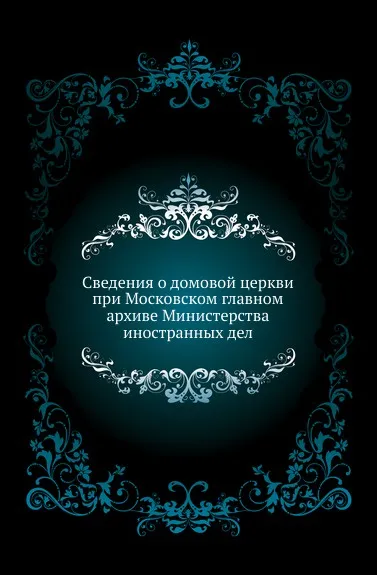 Сведения о домовой церкви при Московском главном архиве Министерства иностранных дел